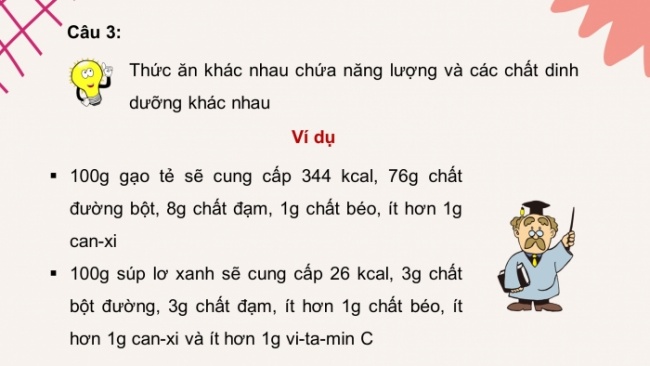 Câu 3:

Thức ăn khác nhau chứa năng lượng và các chất dinh dưỡng khác nhau

Ví dụ

▪ 100g gạo tẻ sẽ cung cấp 344 kcal, 76g chất đường bột, 8g chất đạm, 1g chất béo, ít hơn 1g can-xi

▪ 100g súp lơ xanh sẽ cung cấp 26 kcal, 3g chất bột đường, 3g chất đạm, ít hơn 1g chất béo, ít hơn 1g can-xi và ít hơn 1g vi-ta-min C